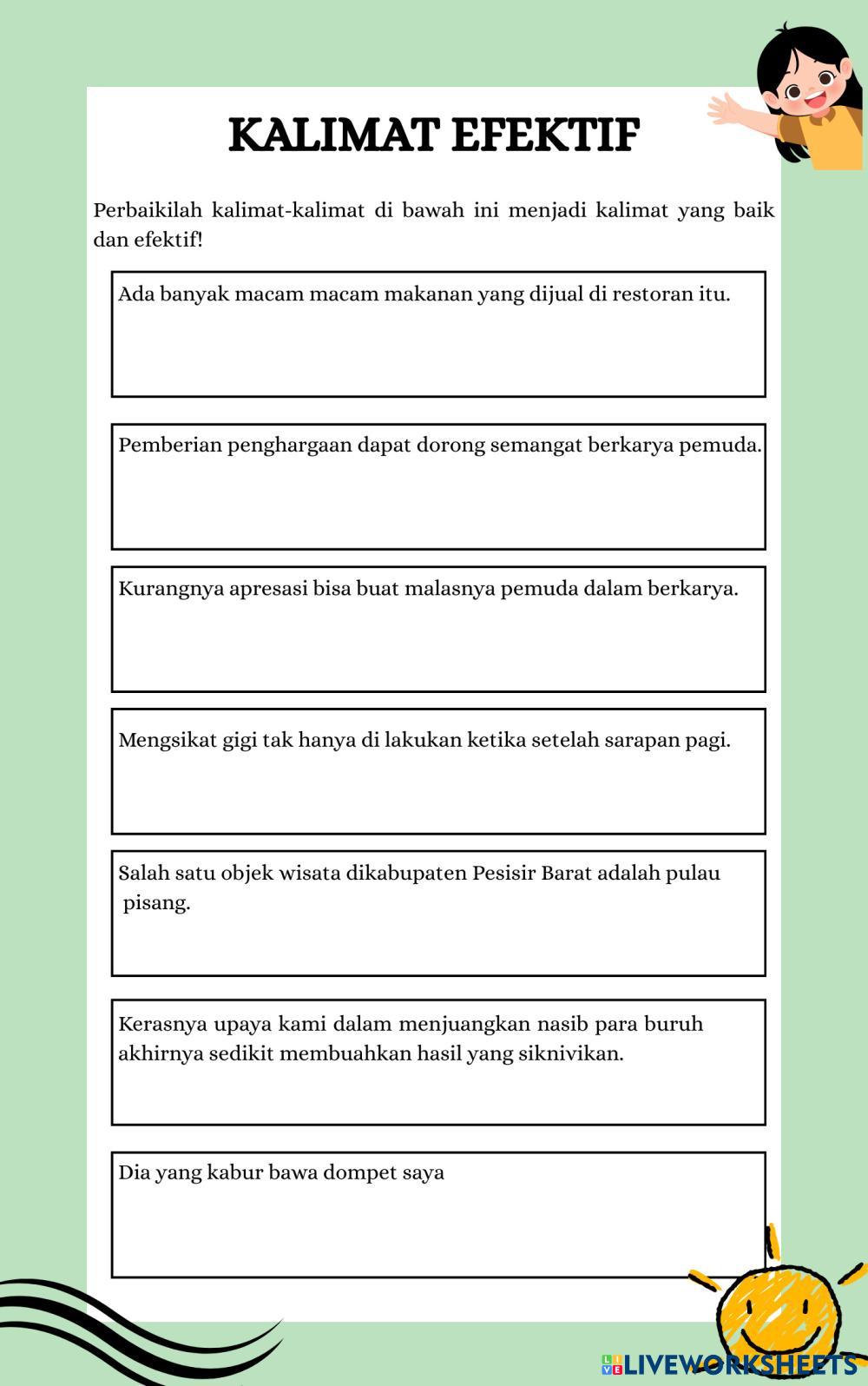 KALIMAT EFEKTIF

Perbaikilah kalimat-kalimat di bawah ini menjadi kalimat yang baik dan efektif!

Ada banyak macam macam makanan yang dijual di restoran itu.

Pemberian penghargaan dapat dorong semangat berkarya pemuda.

Kurangnya apresasi bisa buat malasnya pemuda dalam berkarya.

Mengsikat gigi tak hanya di lakukan ketika setelah sarapan pagi.

Salah satu objek wisata dikabupaten Pesisir Barat adalah pulau pisang.

Kerasnya upaya kami dalam menjuangkan nasib para buruh akhirnya sedikit membuahkan hasil yang siknivikan.

Dia yang kabur bawa dompet saya

LIVEWORKSHEETS